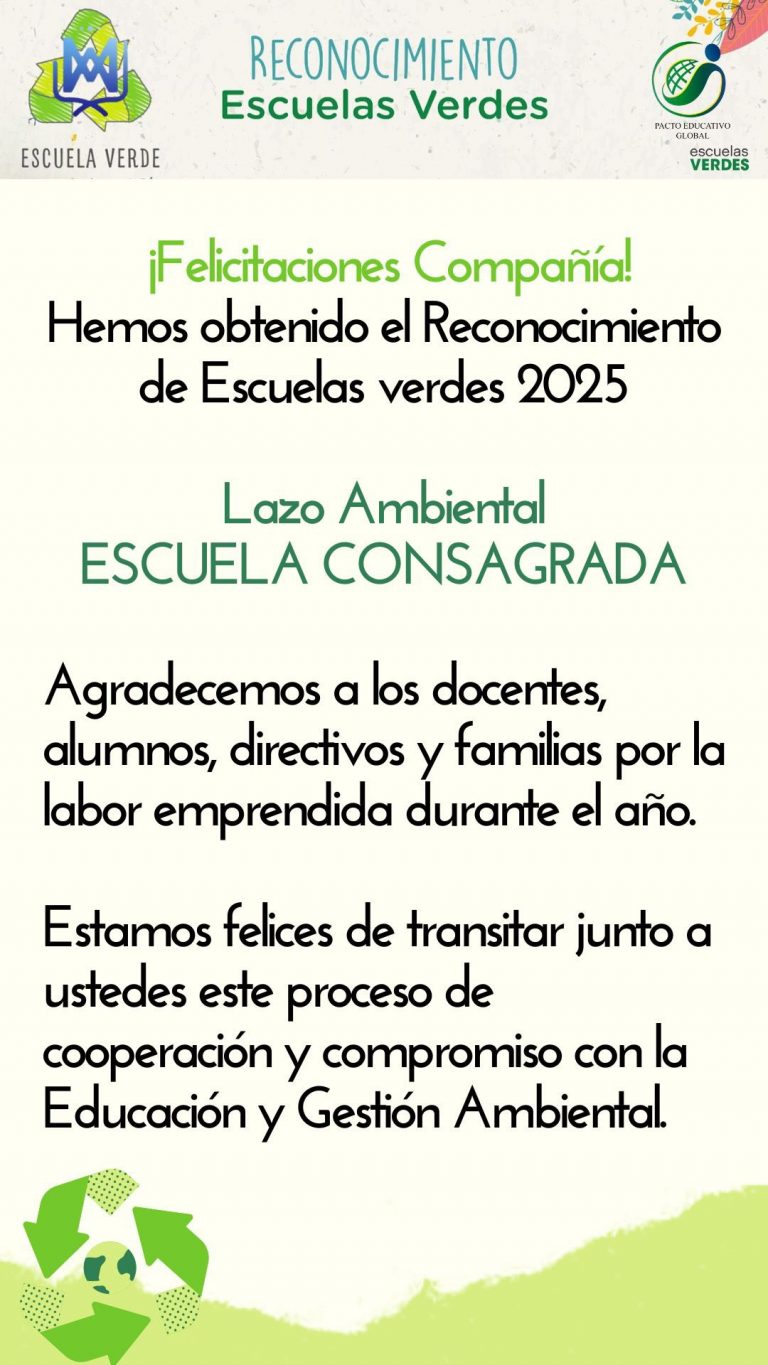 ESCUELA VERDE

RECONOCIMIENTO
Escuelas Verdes

PACTO EDUCATIVO GLOBAL
escuelas VERDES

¡Felicitaciones Compañía!
Hemos obtenido el Reconocimiento de Escuelas verdes 2025

Lazo Ambiental
ESCUELA CONSAGRADA

Agradecemos a los docentes, alumnos, directivos y familias por la labor emprendida durante el año.

Estamos felices de transitar junto a ustedes este proceso de cooperación y compromiso con la Educación y Gestión Ambiental.